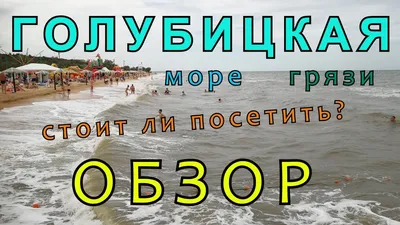 ГОЛУБИЦКАЯ

море грязи

стоит ли посетить?

ОБЗОР